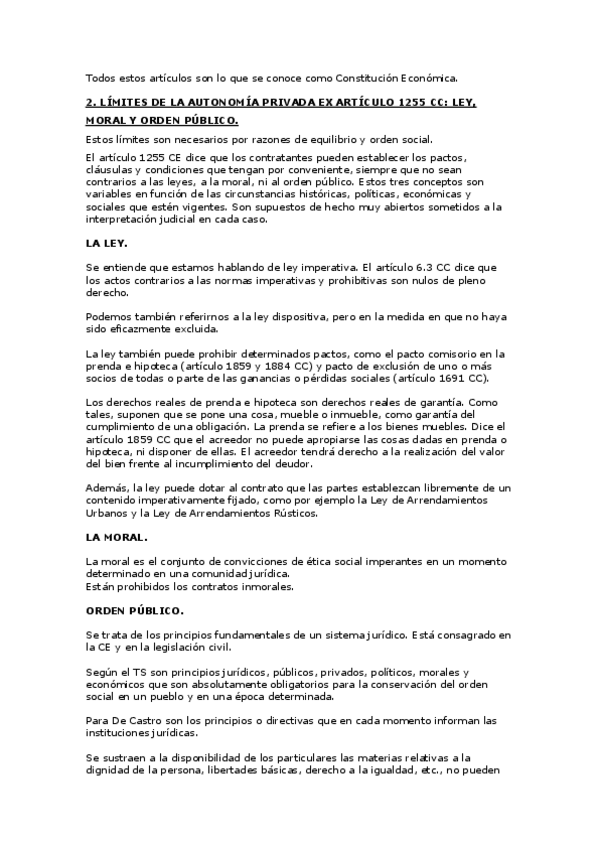 Todos estos artículos son lo que se conoce como Constitución Económica.

2. LÍMITES DE LA AUTONOMÍA PRIVADA EX ARTÍCULO 1255 CC: LEY, MORAL Y ORDEN PÚBLICO.

Estos límites son necesarios por razones de equilibrio y orden social.

El artículo 1255 CE dice que los contratantes pueden establecer los pactos, cláusulas y condiciones que tengan por conveniente, siempre que no sean contrarios a las leyes, a la moral, ni al orden público. Estos tres conceptos son variables en función de las circunstancias históricas, políticas, económicas y sociales que estén vigentes. Son supuestos de hecho muy abiertos sometidos a la interpretación judicial en cada caso.

LA LEY.

Se entiende que estamos hablando de ley imperativa. El artículo 6.3 CC dice que los actos contrarios a las normas imperativas y prohibitivas son nulos de pleno derecho.

Podemos también referirnos a la ley dispositiva, pero en la medida en que no haya sido eficazmente excluida.

La ley también puede prohibir determinados pactos, como el pacto comisorio en la prenda e hipoteca (artículo 1859 y 1884 CC) y pacto de exclusión de uno o más socios de todas o parte de las ganancias o pérdidas sociales (artículo 1691 CC).

Los derechos reales de prenda e hipoteca son derechos reales de garantía. Como tales, suponen que se pone una cosa, mueble o inmueble, como garantía del cumplimiento de una obligación. La prenda se refiere a los bienes muebles. Dice el artículo 1859 CC que el acreedor no puede apropiarse las cosas dadas en prenda o hipoteca, ni disponer de ellas. El acreedor tendrá derecho a la realización del valor del bien frente al incumplimiento del deudor.

Además, la ley puede dotar al contrato que las partes establezcan libremente de un contenido imperativamente fijado, como por ejemplo la Ley de Arrendamientos Urbanos y la Ley de Arrendamientos Rústicos.

LA MORAL.

La moral es el conjunto de convicciones de ética social imperantes en un momento determinado en una comunidad jurídica.
Están prohibidos los contratos inmorales.

ORDEN PÚBLICO.

Se trata de los principios fundamentales de un sistema jurídico. Está consagrado en la CE y en la legislación civil.

Según el TS son principios jurídicos, públicos, privados, políticos, morales y económicos que son absolutamente obligatorios para la conservación del orden social en un pueblo y en una época determinada.

Para De Castro son los principios o directivas que en cada momento informan las instituciones jurídicas.

Se sustraen a la disponibilidad de los particulares las materias relativas a la dignidad de la persona, libertades básicas, derecho a la igualdad, etc., no pueden